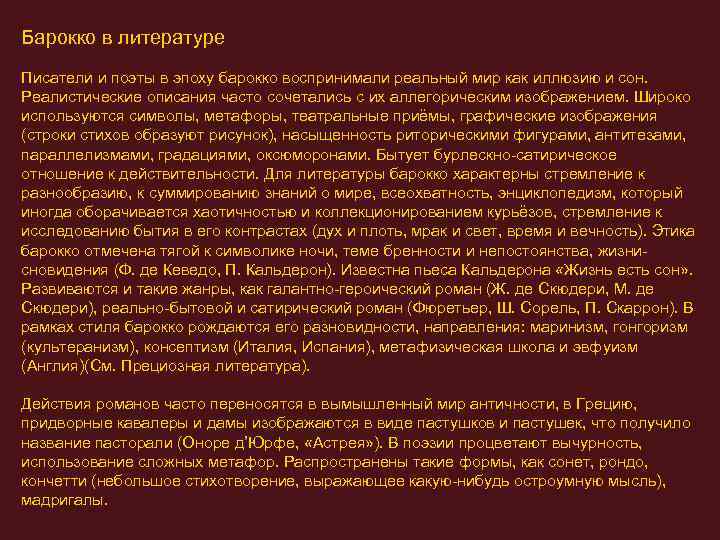 Барокко в литературе

Писатели и поэты в эпоху барокко воспринимали реальный мир как иллюзию и сон. Реалистические описания часто сочетались с их аллегорическим изображением. Широко используются символы, метафоры, театральные приёмы, графические изображения (строки стихов образуют рисунок), насыщенность риторическими фигурами, антитезами, параллелизмами, градациями, оксюморонами. Бытует бурлескно-сатирическое отношение к действительности. Для литературы барокко характерны стремление к разнообразию, к суммированию знаний о мире, всеохватность, энциклопедизм, который иногда оборачивается хаотичностью и коллекционированием курьёзов, стремление к исследованию бытия в его контрастах (дух и плоть, мрак и свет, время и вечность). Этика барокко отмечена тягой к символике ночи, теме бренности и непостоянства, жизни-сновидения (Ф. де Кеведо, П. Кальдерон). Известна пьеса Кальдерона «Жизнь есть сон». Развиваются и такие жанры, как галантно-героический роман (Ж. де Скюдери, М. де Скюдери), реально-бытовой и сатирический роман (Фюретьер, Ш. Сорель, П. Скаррон). В рамках стиля барокко рождаются его разновидности, направления: маринизм, гонгоризм (культеранизм), консептизм (Италия, Испания), метафизическая школа и эвфуизм (Англия)(См. Прециозная литература).

Действия романов часто переносятся в вымышленный мир античности, в Грецию, придворные кавалеры и дамы изображаются в виде пастушков и пастушек, что получило название пасторали (Оноре д'Юрфе, «Астрея»). В поэзии процветают вычурность, использование сложных метафор. Распространены такие формы, как сонет, рондо, кончетти (небольшое стихотворение, выражающее какую-нибудь остроумную мысль), мадригалы.